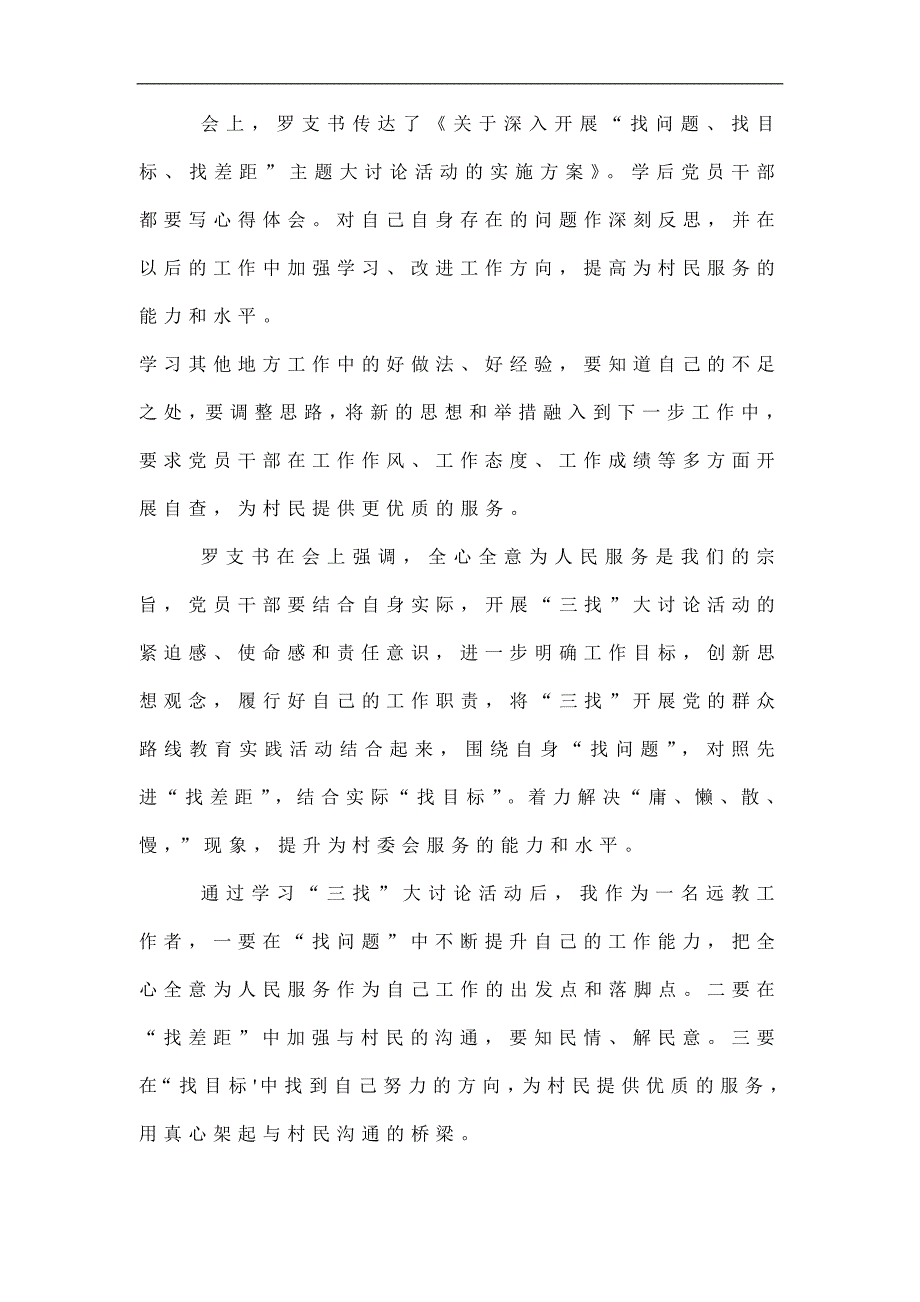 会上，罗支书传达了《关于深入开展“找问题、找目标、找差距”主题大讨论活动的实施方案》。学后党员干部都要写心得体会。对自己自身存在的问题作深刻反思，并在以后的工作中加强学习、改进工作方向，提高为村民服务的能力和水平。

学习其他地方工作中的好做法、好经验，要知道自己的不足之处，要调整思路，将新的思想和举措融入到下一步工作中，要求党员干部在工作作风、工作态度、工作成绩等多方面开展自查，为村民提供更优质的服务。

罗支书在会上强调，全心全意为人民服务是我们的宗旨，党员干部要结合自身实际，开展“三找”大讨论活动的紧迫感、使命感和责任意识，进一步明确工作目标，创新思想观念，履行好自己的工作职责，将“三找”开展党的群众路线教育实践活动结合起来，围绕自身“找问题”，对照先进“找差距”，结合实际“找目标”。着力解决“庸、懒、散、慢，”现象，提升为村委会服务的能力和水平。

通过学习“三找”大讨论活动后，我作为一名远教工作者，一要在“找问题”中不断提升自己的工作能力，把全心全意为人民服务作为自己工作的出发点和落脚点。二要在“找差距”中加强与村民的沟通，要知民情、解民意。三要在“找目标'中找到自己努力的方向，为村民提供优质的服务，用真心架起与村民沟通的桥梁。